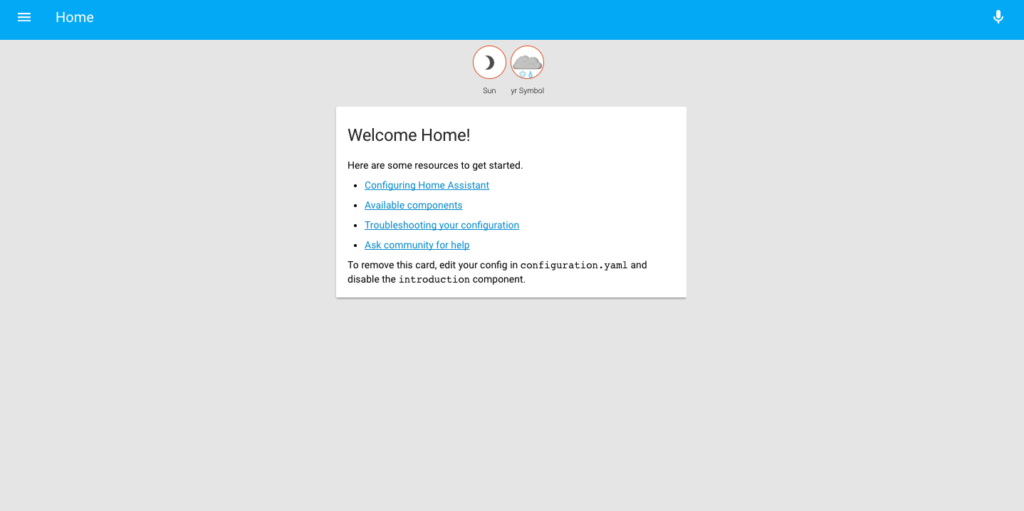 Home

Sun yr Symbol

Welcome Home!

Here are some resources to get started.

- Configuring Home Assistant
- Available components
- Troubleshooting your configuration
- Ask community for help

To remove this card, edit your config in configuration.yaml and disable the introduction component.